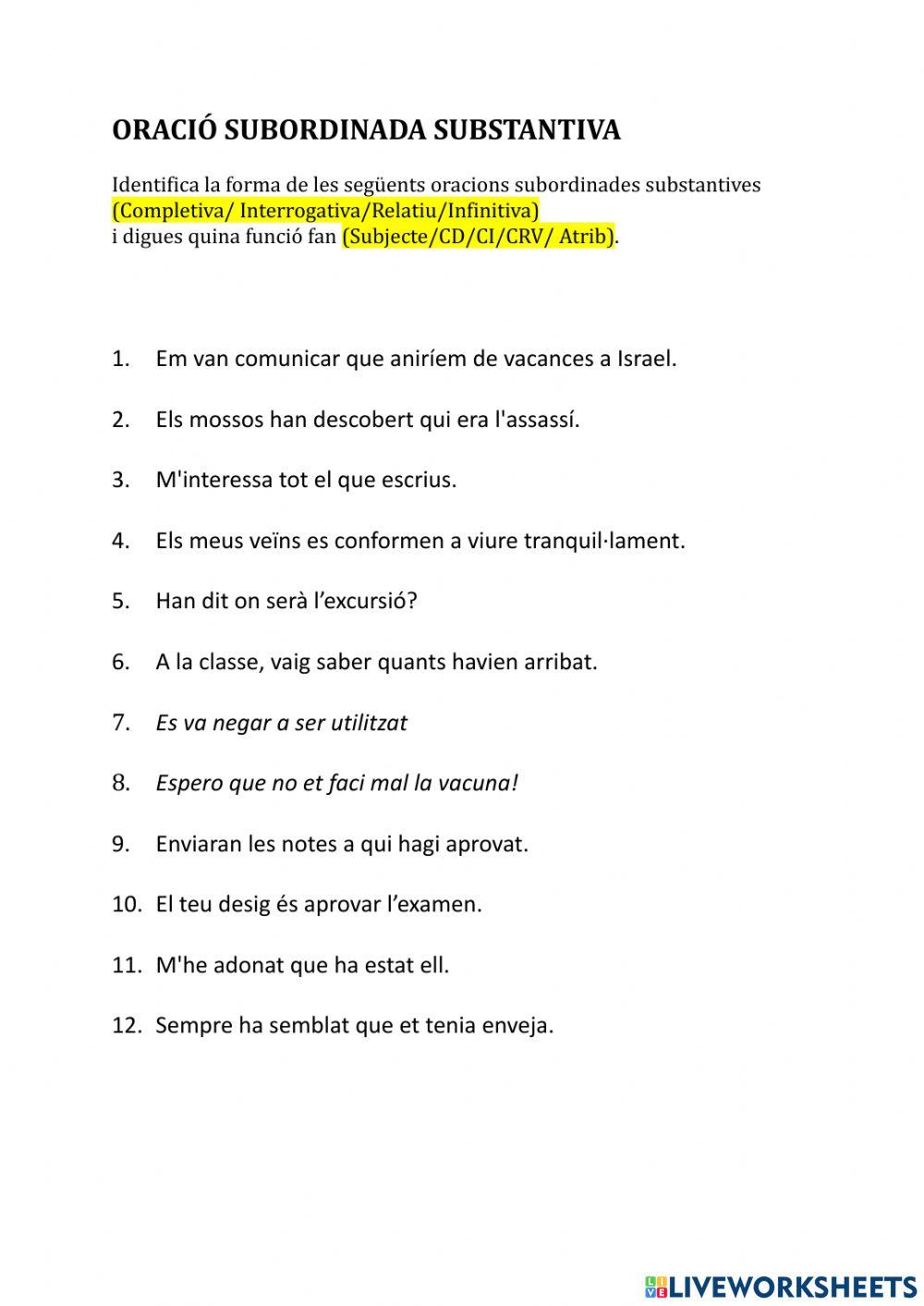 ORACIÓ SUBORDINADA SUBSTANTIVA

Identifica la forma de les següents oracions subordinades substantives (Completiva/ Interrogativa/Relatiu/Infinitiva)
i digues quina funció fan (Subjecte/CD/CI/CRV/ Atrib).

1. Em van comunicar que aniríem de vacances a Israel.

2. Els mossos han descobert qui era l'assassí.

3. M'interessa tot el que escrius.

4. Els meus veïns es conformen a viure tranquil·lament.

5. Han dit on serà l'excursió?

6. A la classe, vaig saber quants havien arribat.

7. Es va negar a ser utilitzat

8. Espero que no et faci mal la vacuna!

9. Enviaran les notes a qui hagi aprovat.

10. El teu desig és aprovar l'examen.

11. M'he adonat que ha estat ell.

12. Sempre ha semblat que et tenia enveja.

LIVEWORKSHEETS